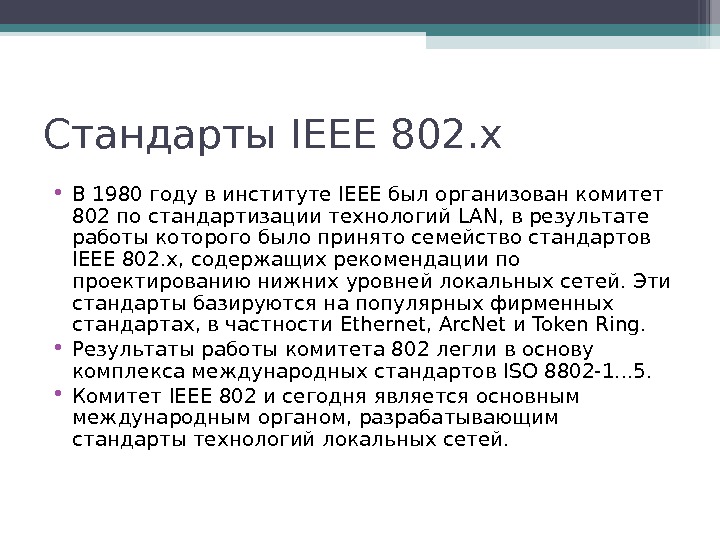 Стандарты IEEE 802.x

• В 1980 году в институте IEEE был организован комитет 802 по стандартизации технологий LAN, в результате работы которого было принято семейство стандартов IEEE 802.x, содержащих рекомендации по проектированию нижних уровней локальных сетей. Эти стандарты базируются на популярных фирменных стандартах, в частности Ethernet, ArcNet и Token Ring.
• Результаты работы комитета 802 легли в основу комплекса международных стандартов ISO 8802-1...5.
• Комитет IEEE 802 и сегодня является основным международным органом, разрабатывающим стандарты технологий локальных сетей.